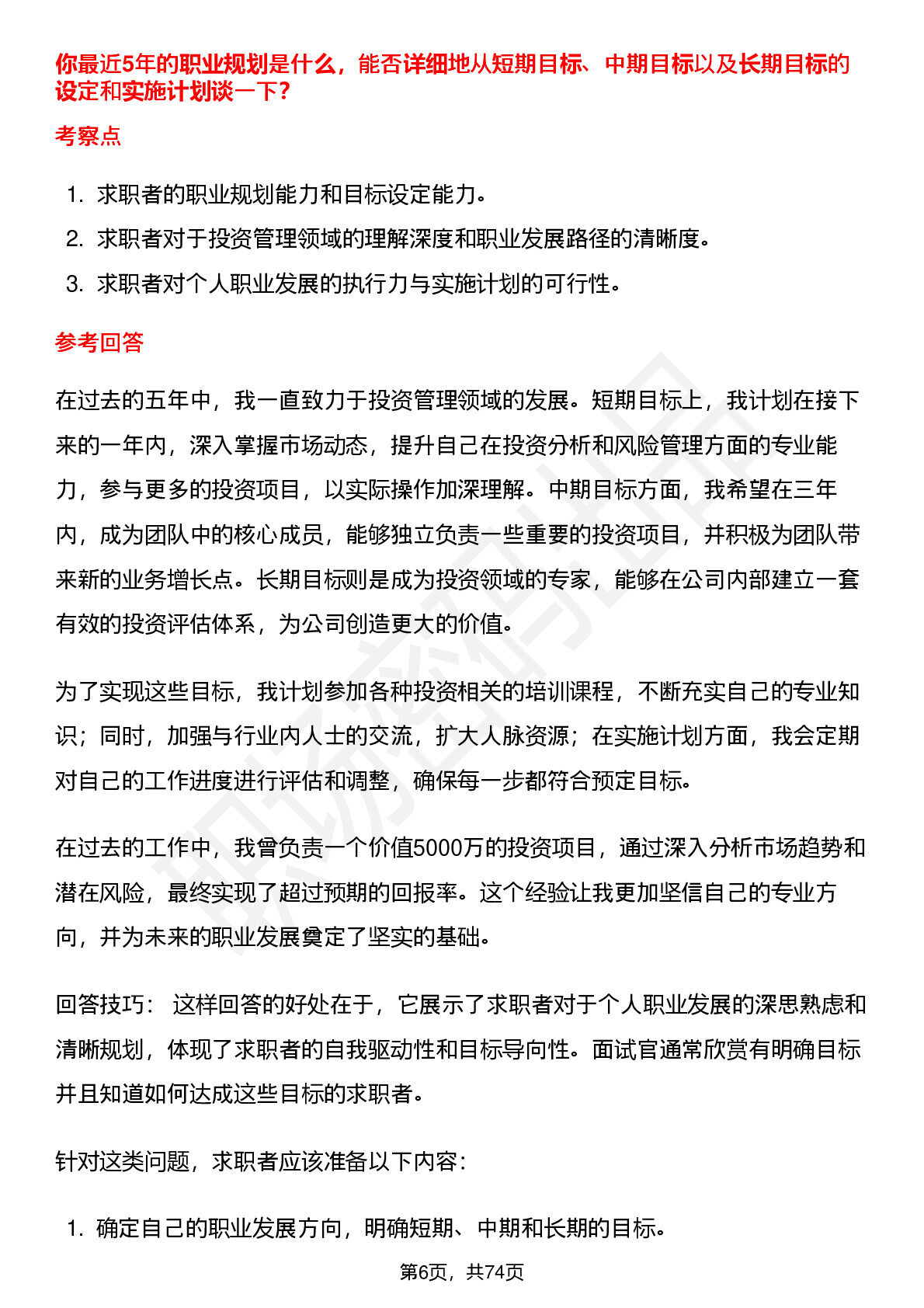 你最近5年的职业规划是什么，能否详细地从短期目标、中期目标以及长期目标的设定和实施计划谈一下？

考察点

1. 求职者的职业规划能力和目标设定能力。
2. 求职者对于投资管理领域的理解深度和职业发展路径的清晰度。
3. 求职者对个人职业发展的执行力与实施计划的可行性。

参考回答

在过去的五年中，我一直致力于投资管理领域的发展。短期目标上，我计划在接下来的一年内，深入掌握市场动态，提升自己在投资分析和风险管理方面的专业能力，参与更多的投资项目，以实际操作加深理解。中期目标方面，我希望在三年内，成为团队中的核心成员，能够独立负责一些重要的投资项目，并积极为团队带来新的业务增长点。长期目标则是成为投资领域的专家，能够在公司内部建立一套有效的投资评估体系，为公司创造更大的价值。

为了实现这些目标，我计划参加各种投资相关的培训课程，不断充实自己的专业知识；同时，加强与行业内人士的交流，扩大人脉资源；在实施计划方面，我会定期对自己的工作进度进行评估和调整，确保每一步都符合预定目标。

在过去的工作中，我曾负责一个价值5000万的投资项目，通过深入分析市场趋势和潜在风险，最终实现了超过预期的回报率。这个经验让我更加坚信自己的专业方向，并为未来的职业发展奠定了坚实的基础。

回答技巧： 这样回答的好处在于，它展示了求职者对于个人职业发展的深思熟虑和清晰规划，体现了求职者的自我驱动性和目标导向性。面试官通常欣赏有明确目标并且知道如何达成这些目标的求职者。

针对这类问题，求职者应该准备以下内容：

1. 确定自己的职业发展方向，明确短期、中期和长期的目标。

第6页，共74页

职场密码